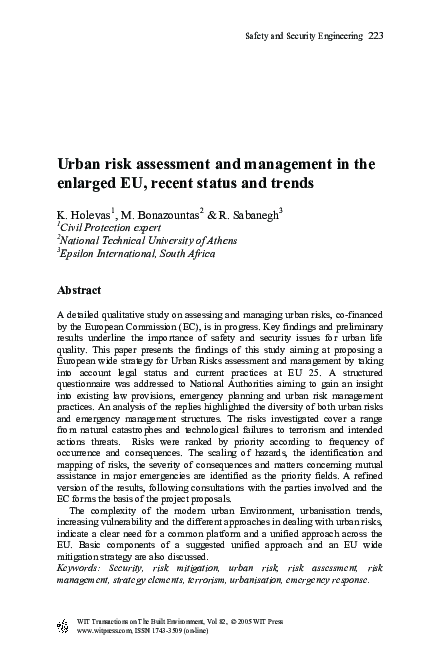 Safety and Security Engineering 223

Urban risk assessment and management in the enlarged EU, recent status and trends

K. Holevas$^1$, M. Bonazountas$^2$ & R. Sabanegh$^3$
$^1$Civil Protection expert
$^2$National Technical University of Athens
$^3$Epsilon International, South Africa

Abstract

A detailed qualitative study on assessing and managing urban risks, co-financed by the European Commission (EC), is in progress. Key findings and preliminary results underline the importance of safety and security issues for urban life quality. This paper presents the findings of this study aiming at proposing a European wide strategy for Urban Risks assessment and management by taking into account legal status and current practices at EU 25. A structured questionnaire was addressed to National Authorities aiming to gain an insight into existing law provisions, emergency planning and urban risk management practices. An analysis of the replies highlighted the diversity of both urban risks and emergency management structures. The risks investigated cover a range from natural catastrophes and technological failures to terrorism and intended actions threats. Risks were ranked by priority according to frequency of occurrence and consequences. The scaling of hazards, the identification and mapping of risks, the severity of consequences and matters concerning mutual assistance in major emergencies are identified as the priority fields. A refined version of the results, following consultations with the parties involved and the EC forms the basis of the project proposals.

The complexity of the modern urban Environment, urbanisation trends, increasing vulnerability and the different approaches in dealing with urban risks, indicate a clear need for a common platform and a unified approach across the EU. Basic components of a suggested unified approach and an EU wide mitigation strategy are also discussed.
Keywords: Security, risk mitigation, urban risk, risk assessment, risk management, strategy elements, terrorism, urbanisation, emergency response.

WIT Transactions on The Built Environment, Vol 82, © 2005 WIT Press
www.witpress.com, ISSN 1743-3509 (on-line)